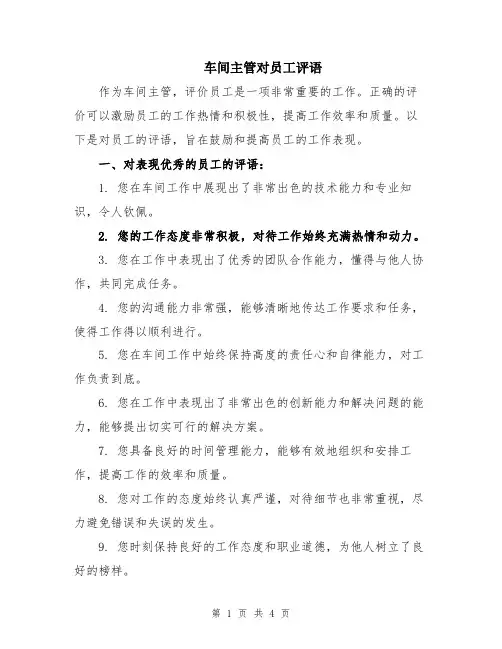 车间主管对员工评语

作为车间主管，评价员工是一项非常重要的工作。正确的评价可以激励员工的工作热情和积极性，提高工作效率和质量。以下是对员工的评语，旨在鼓励和提高员工的工作表现。

一、对表现优秀的员工的评语：

1. 您在车间工作中展现出了非常出色的技术能力和专业知识，令人钦佩。

2. 您的工作态度非常积极，对待工作始终充满热情和动力。

3. 您在工作中表现出了优秀的团队合作能力，懂得与他人协作，共同完成任务。

4. 您的沟通能力非常强，能够清晰地传达工作要求和任务，使得工作得以顺利进行。

5. 您在车间工作中始终保持高度的责任心和自律能力，对工作负责到底。

6. 您在工作中表现出了非常出色的创新能力和解决问题的能力，能够提出切实可行的解决方案。

7. 您具备良好的时间管理能力，能够有效地组织和安排工作，提高工作的效率和质量。

8. 您对工作的态度始终认真严谨，对待细节也非常重视，尽力避免错误和失误的发生。

9. 您时刻保持良好的工作态度和职业道德，为他人树立了良好的榜样。

第 1 页 共 4 页